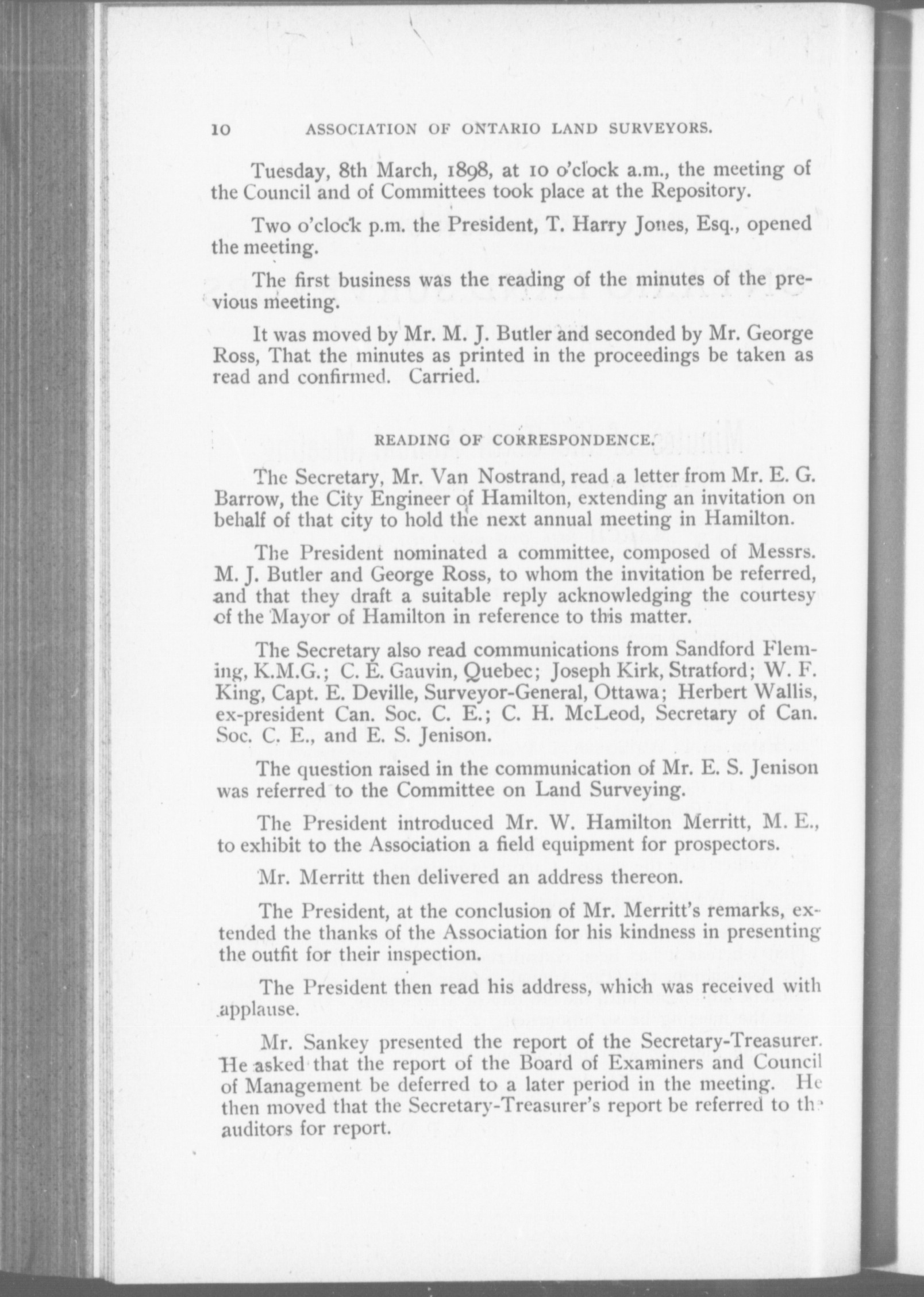 10 ASSOCIATION OF ONTARIO LAND SURVEYORS.

Tuesday, 8th March, 1898, at 10 o'clock a.m., the meeting of the Council and of Committees took place at the Repository.

Two o'clock p.m. the President, T. Harry Jones, Esq., opened the meeting.

The first business was the reading of the minutes of the previous meeting.

It was moved by Mr. M. J. Butler and seconded by Mr. George Ross, That the minutes as printed in the proceedings be taken as read and confirmed. Carried.

READING OF CORRESPONDENCE.

The Secretary, Mr. Van Nostrand, read a letter from Mr. E. G. Barrow, the City Engineer of Hamilton, extending an invitation on behalf of that city to hold the next annual meeting in Hamilton.

The President nominated a committee, composed of Messrs. M. J. Butler and George Ross, to whom the invitation be referred, and that they draft a suitable reply acknowledging the courtesy of the Mayor of Hamilton in reference to this matter.

The Secretary also read communications from Sandford Fleming, K.M.G.; C. E. Gauvin, Quebec; Joseph Kirk, Stratford; W. F. King, Capt. E. Deville, Surveyor-General, Ottawa; Herbert Wallis, ex-president Can. Soc. C. E.; C. H. McLeod, Secretary of Can. Soc. C. E., and E. S. Jenison.

The question raised in the communication of Mr. E. S. Jenison was referred to the Committee on Land Surveying.

The President introduced Mr. W. Hamilton Merritt, M. E., to exhibit to the Association a field equipment for prospectors.

Mr. Merritt then delivered an address thereon.

The President, at the conclusion of Mr. Merritt's remarks, extended the thanks of the Association for his kindness in presenting the outfit for their inspection.

The President then read his address, which was received with applause.

Mr. Sankey presented the report of the Secretary-Treasurer. He asked that the report of the Board of Examiners and Council of Management be deferred to a later period in the meeting. He then moved that the Secretary-Treasurer's report be referred to the auditors for report.